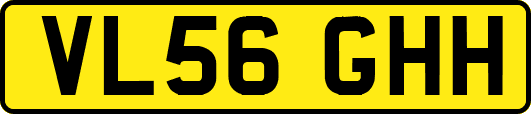 VL56 GHH